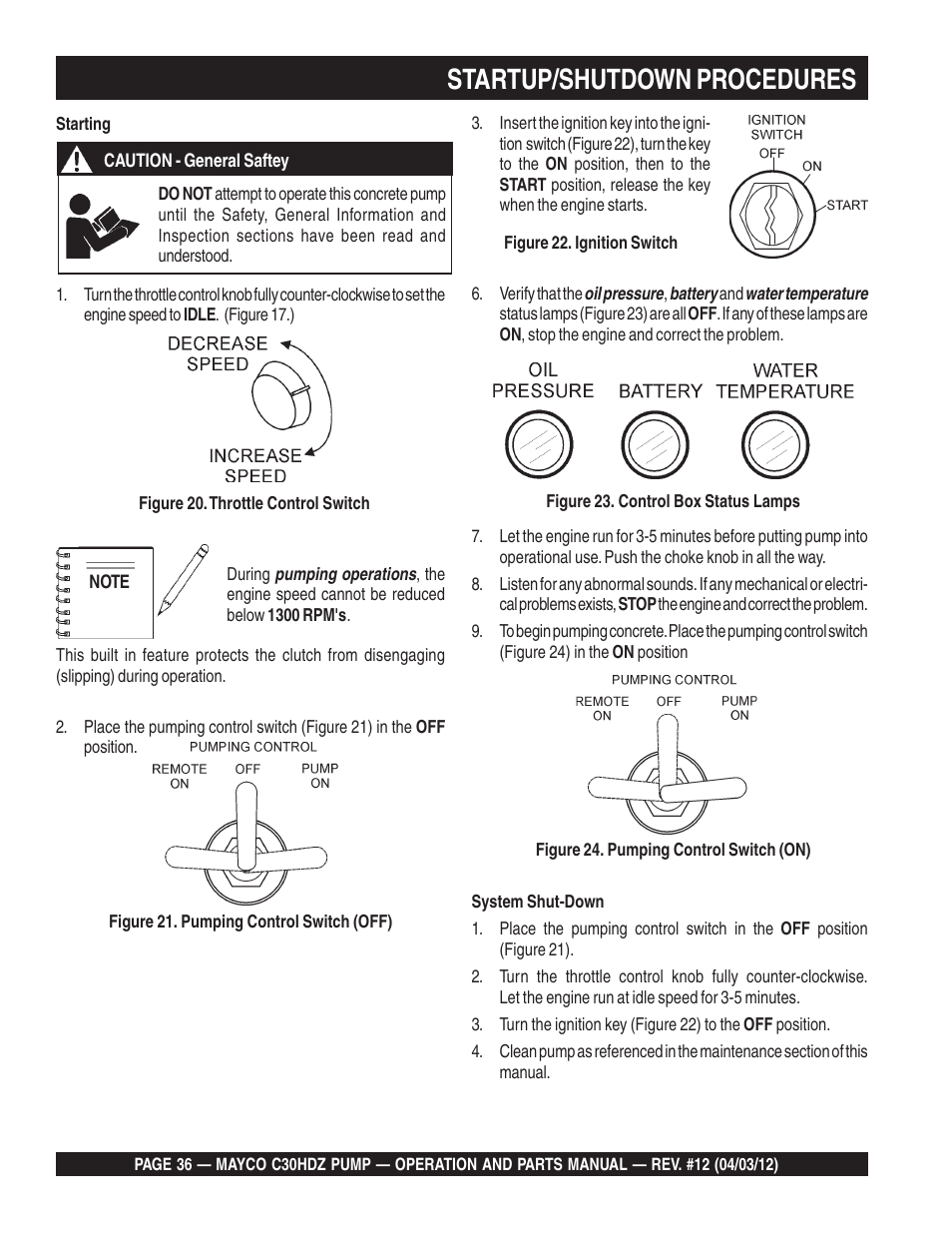 STARTUP/SHUTDOWN PROCEDURES

Starting

CAUTION - General Saftey

DO NOT attempt to operate this concrete pump until the Safety, General Information and Inspection sections have been read and understood.

1. Turn the throttle control knob fully counter-clockwise to set the engine speed to IDLE. (Figure 17.)

DECREASE SPEED

INCREASE SPEED

Figure 20. Throttle Control Switch

NOTE

During pumping operations, the engine speed cannot be reduced below 1300 RPM's.

This built in feature protects the clutch from disengaging (slipping) during operation.

2. Place the pumping control switch (Figure 21) in the OFF position.

PUMPING CONTROL

REMOTE ON

OFF

PUMP ON

Figure 21. Pumping Control Switch (OFF)

3. Insert the ignition key into the ignition switch (Figure 22), turn the key to the ON position, then to the START position, release the key when the engine starts.

IGNITION SWITCH

OFF

ON

START

Figure 22. Ignition Switch

6. Verify that the oil pressure, battery and water temperature status lamps (Figure 23) are all OFF. If any of these lamps are ON, stop the engine and correct the problem.

OIL PRESSURE

BATTERY

WATER TEMPERATURE

Figure 23. Control Box Status Lamps

7. Let the engine run for 3-5 minutes before putting pump into operational use. Push the choke knob in all the way.

8. Listen for any abnormal sounds. If any mechanical or electrical problems exists, STOP the engine and correct the problem.

9. To begin pumping concrete. Place the pumping control switch (Figure 24) in the ON position

PUMPING CONTROL

REMOTE ON

OFF

PUMP ON

Figure 24. Pumping Control Switch (ON)

System Shut-Down

1. Place the pumping control switch in the OFF position (Figure 21).

2. Turn the throttle control knob fully counter-clockwise. Let the engine run at idle speed for 3-5 minutes.

3. Turn the ignition key (Figure 22) to the OFF position.

4. Clean pump as referenced in the maintenance section of this manual.

PAGE 36 — MAYCO C30HDZ PUMP — OPERATION AND PARTS MANUAL — REV. #12 (04/03/12)